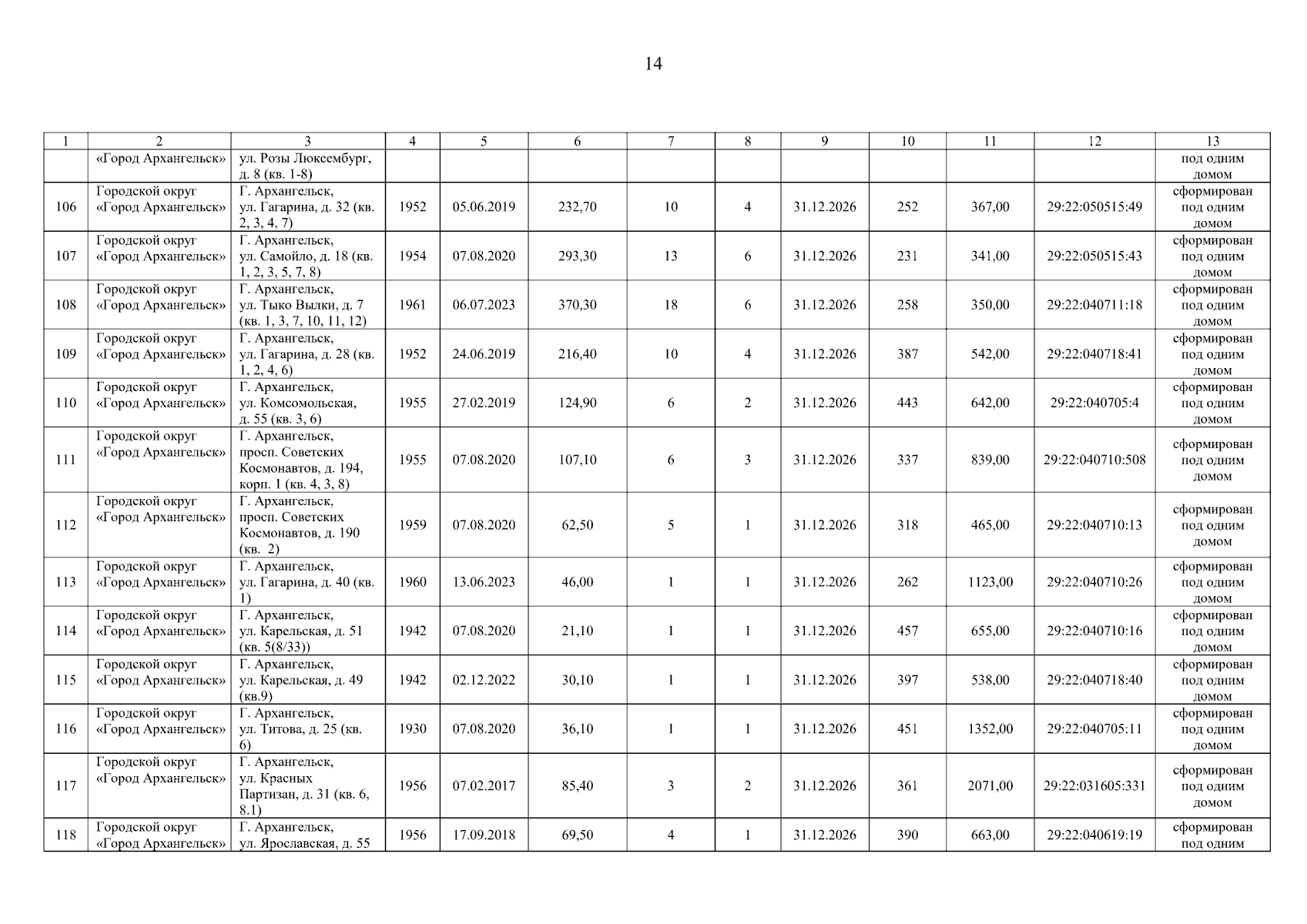 14

| 1 | 2 | 3 | 4 | 5 | 6 | 7 | 8 | 9 | 10 | 11 | 12 | 13 |
|---|---|---|---|---|---|---|---|---|---|---|---|---|
| | «Город Архангельск» | ул. Розы Люксембург, д. 8 (кв. 1-8) | | | | | | | | | | под одним домом |
| 106 | Городской округ «Город Архангельск» | Г. Архангельск, ул. Гагарина, д. 32 (кв. 2, 3, 4, 7) | 1952 | 05.06.2019 | 232,70 | 10 | 4 | 31.12.2026 | 252 | 367,00 | 29:22:050515:49 | сформирован под одним домом |
| 107 | Городской округ «Город Архангельск» | Г. Архангельск, ул. Самойло, д. 18 (кв. 1, 2, 3, 5, 7, 8) | 1954 | 07.08.2020 | 293,30 | 13 | 6 | 31.12.2026 | 231 | 341,00 | 29:22:050515:43 | сформирован под одним домом |
| 108 | Городской округ «Город Архангельск» | Г. Архангельск, ул. Тыко Вылки, д. 7 (кв. 1, 3, 7, 10, 11, 12) | 1961 | 06.07.2023 | 370,30 | 18 | 6 | 31.12.2026 | 258 | 350,00 | 29:22:040711:18 | сформирован под одним домом |
| 109 | Городской округ «Город Архангельск» | Г. Архангельск, ул. Гагарина, д. 28 (кв. 1, 2, 4, 6) | 1952 | 24.06.2019 | 216,40 | 10 | 4 | 31.12.2026 | 387 | 542,00 | 29:22:040718:41 | сформирован под одним домом |
| 110 | Городской округ «Город Архангельск» | Г. Архангельск, ул. Комсомольская, д. 55 (кв. 3, 6) | 1955 | 27.02.2019 | 124,90 | 6 | 2 | 31.12.2026 | 443 | 642,00 | 29:22:040705:4 | сформирован под одним домом |
| 111 | Городской округ «Город Архангельск» | Г. Архангельск, просп. Советских Космонавтов, д. 194, корп. 1 (кв. 4, 3, 8) | 1955 | 07.08.2020 | 107,10 | 6 | 3 | 31.12.2026 | 337 | 839,00 | 29:22:040710:508 | сформирован под одним домом |
| 112 | Городской округ «Город Архангельск» | Г. Архангельск, просп. Советских Космонавтов, д. 190 (кв. 2) | 1959 | 07.08.2020 | 62,50 | 5 | 1 | 31.12.2026 | 318 | 465,00 | 29:22:040710:13 | сформирован под одним домом |
| 113 | Городской округ «Город Архангельск» | Г. Архангельск, ул. Гагарина, д. 40 (кв. 1) | 1960 | 13.06.2023 | 46,00 | 1 | 1 | 31.12.2026 | 262 | 1123,00 | 29:22:040710:26 | сформирован под одним домом |
| 114 | Городской округ «Город Архангельск» | Г. Архангельск, ул. Карельская, д. 51 (кв. 5(8/33)) | 1942 | 07.08.2020 | 21,10 | 1 | 1 | 31.12.2026 | 457 | 655,00 | 29:22:040710:16 | сформирован под одним домом |
| 115 | Городской округ «Город Архангельск» | Г. Архангельск, ул. Карельская, д. 49 (кв.9) | 1942 | 02.12.2022 | 30,10 | 1 | 1 | 31.12.2026 | 397 | 538,00 | 29:22:040718:40 | сформирован под одним домом |
| 116 | Городской округ «Город Архангельск» | Г. Архангельск, ул. Титова, д. 25 (кв. 6) | 1930 | 07.08.2020 | 36,10 | 1 | 1 | 31.12.2026 | 451 | 1352,00 | 29:22:040705:11 | сформирован под одним домом |
| 117 | Городской округ «Город Архангельск» | Г. Архангельск, ул. Красных Партизан, д. 31 (кв. 6, 8.1) | 1956 | 07.02.2017 | 85,40 | 3 | 2 | 31.12.2026 | 361 | 2071,00 | 29:22:031605:331 | сформирован под одним домом |
| 118 | Городской округ «Город Архангельск» | Г. Архангельск, ул. Ярославская, д. 55 | 1956 | 17.09.2018 | 69,50 | 4 | 1 | 31.12.2026 | 390 | 663,00 | 29:22:040619:19 | сформирован под одним |